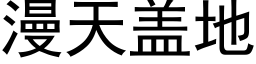 漫天盖地